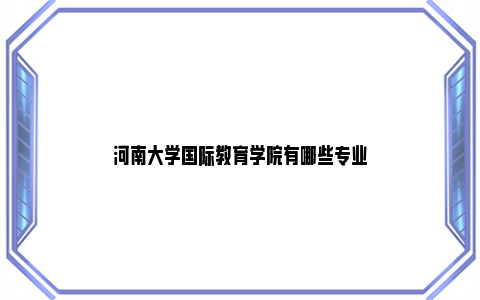 河南大学国际教育学院有哪些专业